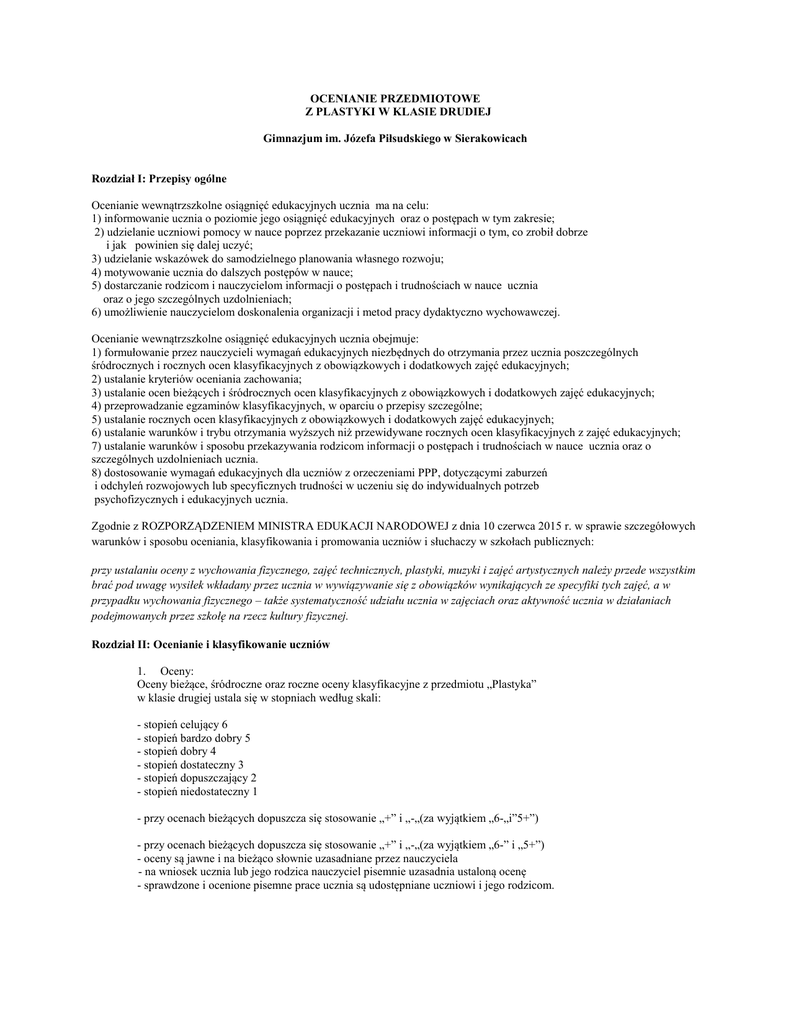 OCENIANIE PRZEDMIOTOWE
Z PLASTYKI W KLASIE DRUDIEJ

Gimnazjum im. Józefa Piłsudskiego w Sierakowicach

Rozdział I: Przepisy ogólne

Ocenianie wewnątrzszkolne osiągnięć edukacyjnych ucznia ma na celu:
1) informowanie ucznia o poziomie jego osiągnięć edukacyjnych oraz o postępach w tym zakresie;
2) udzielanie uczniowi pomocy w nauce poprzez przekazanie uczniowi informacji o tym, co zrobił dobrze i jak powinien się dalej uczyć;
3) udzielanie wskazówek do samodzielnego planowania własnego rozwoju;
4) motywowanie ucznia do dalszych postępów w nauce;
5) dostarczanie rodzicom i nauczycielom informacji o postępach i trudnościach w nauce ucznia oraz o jego szczególnych uzdolnieniach;
6) umożliwienie nauczycielom doskonalenia organizacji i metod pracy dydaktyczno wychowawczej.

Ocenianie wewnątrzszkolne osiągnięć edukacyjnych ucznia obejmuje:
1) formułowanie przez nauczycieli wymagań edukacyjnych niezbędnych do otrzymania przez ucznia poszczególnych śródrocznych i rocznych ocen klasyfikacyjnych z obowiązkowych i dodatkowych zajęć edukacyjnych;
2) ustalanie kryteriów oceniania zachowania;
3) ustalanie ocen bieżących i śródrocznych ocen klasyfikacyjnych z obowiązkowych i dodatkowych zajęć edukacyjnych;
4) przeprowadzanie egzaminów klasyfikacyjnych, w oparciu o przepisy szczególne;
5) ustalanie rocznych ocen klasyfikacyjnych z obowiązkowych i dodatkowych zajęć edukacyjnych;
6) ustalanie warunków i trybu otrzymania wyższych niż przewidywane rocznych ocen klasyfikacyjnych z zajęć edukacyjnych;
7) ustalanie warunków i sposobu przekazywania rodzicom informacji o postępach i trudnościach w nauce ucznia oraz o szczególnych uzdolnieniach ucznia.
8) dostosowanie wymagań edukacyjnych dla uczniów z orzeczeniami PPP, dotyczącymi zaburzeń i odchyleń rozwojowych lub specyficznych trudności w uczeniu się do indywidualnych potrzeb psychofizycznych i edukacyjnych ucznia.

Zgodnie z ROZPORZĄDZENIEM MINISTRA EDUKACJI NARODOWEJ z dnia 10 czerwca 2015 r. w sprawie szczegółowych warunków i sposobu oceniania, klasyfikowania i promowania uczniów i słuchaczy w szkołach publicznych:

przy ustalaniu oceny z wychowania fizycznego, zajęć technicznych, plastyki, muzyki i zajęć artystycznych należy przede wszystkim brać pod uwagę wysiłek wkładany przez ucznia w wywiązywanie się z obowiązków wynikających ze specyfiki tych zajęć, a w przypadku wychowania fizycznego – także systematyczność udziału ucznia w zajęciach oraz aktywność ucznia w działaniach podejmowanych przez szkołę na rzecz kultury fizycznej.

Rozdział II: Ocenianie i klasyfikowanie uczniów

1. Oceny:
Oceny bieżące, śródroczne oraz roczne oceny klasyfikacyjne z przedmiotu „Plastyka” w klasie drugiej ustala się w stopniach według skali:

- stopień celujący 6
- stopień bardzo dobry 5
- stopień dobry 4
- stopień dostateczny 3
- stopień dopuszczający 2
- stopień niedostateczny 1

- przy ocenach bieżących dopuszcza się stosowanie „+” i „-„(za wyjątkiem „6-„i”5+”)

- przy ocenach bieżących dopuszcza się stosowanie „+” i „-„(za wyjątkiem „6-” i „5+”)
- oceny są jawne i na bieżąco słownie uzasadniane przez nauczyciela
- na wniosek ucznia lub jego rodzica nauczyciel pisemnie uzasadnia ustaloną ocenę
- sprawdzone i ocenione pisemne prace ucznia są udostępniane uczniowi i jego rodzicom.